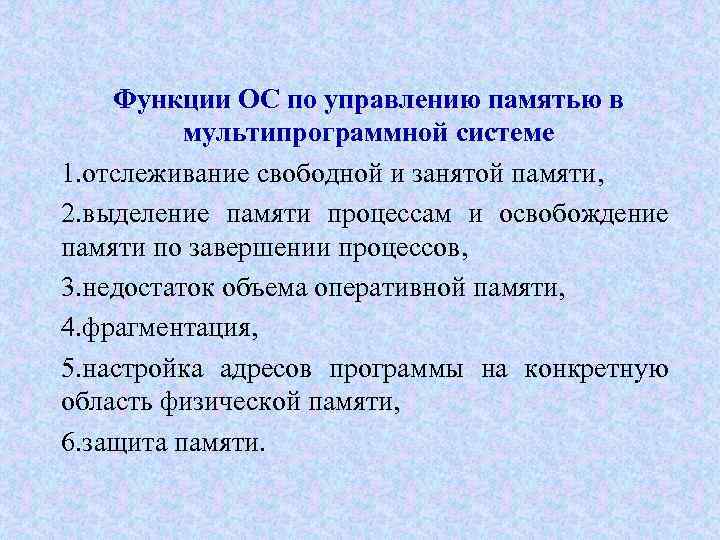 Функции ОС по управлению памятью в мультипрограммной системе

1.отслеживание свободной и занятой памяти,

2.выделение памяти процессам и освобождение памяти по завершении процессов,

3.недостаток объема оперативной памяти,

4.фрагментация,

5.настройка адресов программы на конкретную область физической памяти,

6.защита памяти.